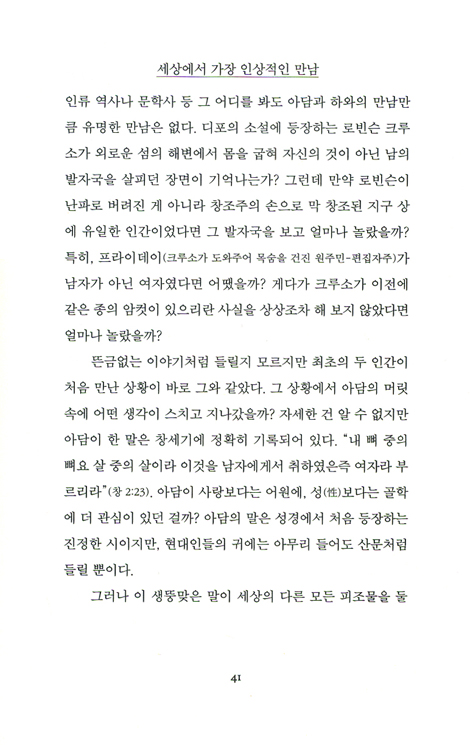 세상에서 가장 인상적인 만남

인류 역사나 문학사 등 그 어디를 봐도 아담과 하와의 만남만큼 유명한 만남은 없다. 디포의 소설에 등장하는 로빈슨 크루소가 외로운 섬의 해변에서 몸을 굽혀 자신의 것이 아닌 남의 발자국을 살피던 장면이 기억나는가? 그런데 만약 로빈슨이 난파로 버려진 게 아니라 창조주의 손으로 막 창조된 지구 상에 유일한 인간이었다면 그 발자국을 보고 얼마나 놀랐을까? 특히, 프라이데이(크루소가 도와주어 목숨을 건진 원주민-편집자주)가 남자가 아닌 여자였다면 어땠을까? 게다가 크루소가 이전에 같은 종의 암컷이 있으리란 사실을 상상조차 해 보지 않았다면 얼마나 놀랐을까?

뜬금없는 이야기처럼 들릴지 모르지만 최초의 두 인간이 처음 만난 상황이 바로 그와 같았다. 그 상황에서 아담의 머릿속에 어떤 생각이 스치고 지나갔을까? 자세한 건 알 수 없지만 아담이 한 말은 창세기에 정확히 기록되어 있다. "내 뼈 중의 뼈요 살 중의 살이라 이것을 남자에게서 취하였은즉 여자라 부르리라"(창 2:23). 아담이 사랑보다는 어원에, 성(性)보다는 골학에 더 관심이 있던 걸까? 아담의 말은 성경에서 처음 등장하는 진정한 시이지만, 현대인들의 귀에는 아무리 들어도 산문처럼 들릴 뿐이다.

그러나 이 생뚱맞은 말이 세상의 다른 모든 피조물을 둘

41